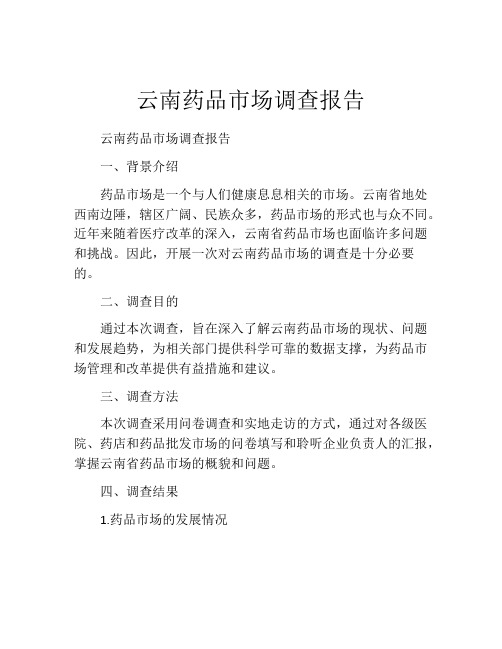 云南药品市场调查报告

云南药品市场调查报告

一、背景介绍

药品市场是一个与人们健康息息相关的市场。云南省地处西南边陲，辖区广阔、民族众多，药品市场的形式也与众不同。近年来随着医疗改革的深入，云南省药品市场也面临许多问题和挑战。因此，开展一次对云南药品市场的调查是十分必要的。

二、调查目的

通过本次调查，旨在深入了解云南药品市场的现状、问题和发展趋势，为相关部门提供科学可靠的数据支撑，为药品市场管理和改革提供有益措施和建议。

三、调查方法

本次调查采用问卷调查和实地走访的方式，通过对各级医院、药店和药品批发市场的问卷填写和聆听企业负责人的汇报，掌握云南省药品市场的概貌和问题。

四、调查结果

1.药品市场的发展情况